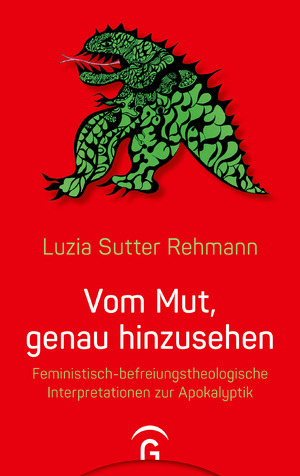 Luzia Sutter Rehmann

Vom Mut, genau hinzusehen

Feministisch-befreiungstheologische Interpretationen zur Apokalyptik

G